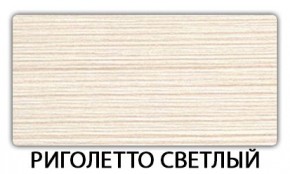 РИГОЛЕТТО СВЕТЛЫЙ